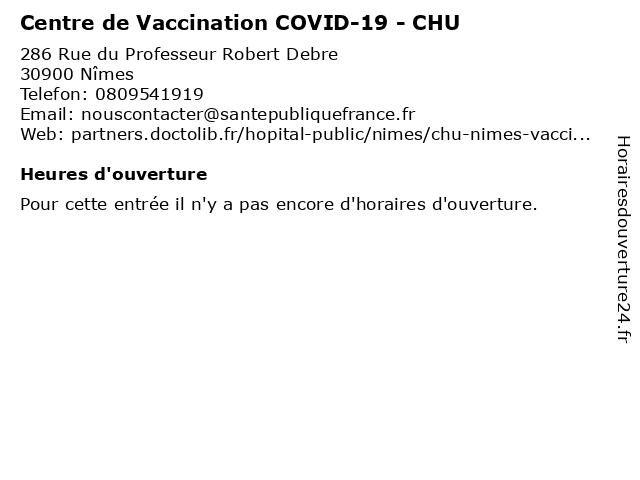 Centre de Vaccination COVID-19 - CHU

286 Rue du Professeur Robert Debre
30900 Nîmes
Telefon: 0809541919
Email: nouscontacter@santepubliquefrance.fr
Web: partners.doctolib.fr/hopital-public/nimes/chu-nimes-vacci...

Heures d'ouverture

Pour cette entrée il n'y a pas encore d'horaires d'ouverture.

Horairesdouverture24.fr